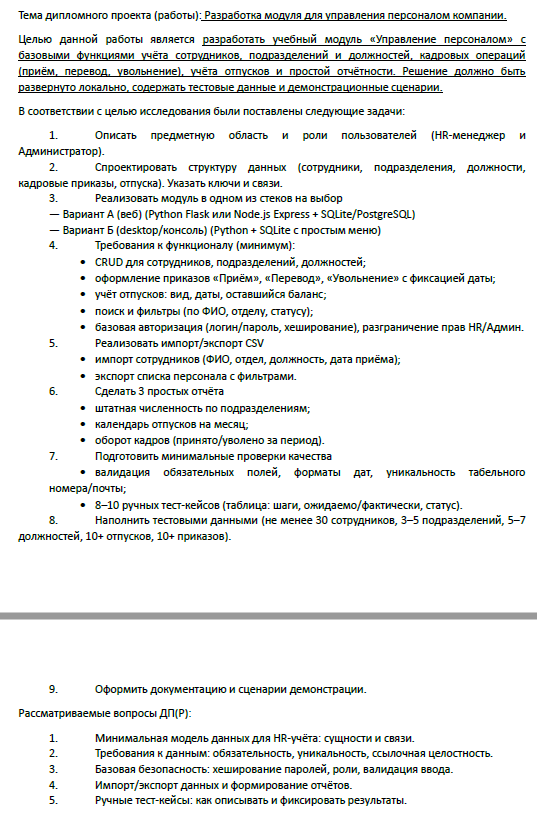 Тема дипломного проекта (работы): Разработка модуля для управления персоналом компании.

Целью данной работы является разработать учебный модуль «Управление персоналом» с базовыми функциями учёта сотрудников, подразделений и должностей, кадровых операций (приём, перевод, увольнение), учёта отпусков и простой отчётности. Решение должно быть развернуто локально, содержать тестовые данные и демонстрационные сценарии.

В соответствии с целью исследования были поставлены следующие задачи:

1. Описать предметную область и роли пользователей (HR-менеджер и Администратор).
2. Спроектировать структуру данных (сотрудники, подразделения, должности, кадровые приказы, отпуска). Указать ключи и связи.
3. Реализовать модуль в одном из стеков на выбор
— Вариант А (веб) (Python Flask или Node.js Express + SQLite/PostgreSQL)
— Вариант Б (desktop/консоль) (Python + SQLite с простым меню)
4. Требования к функционалу (минимум):
• CRUD для сотрудников, подразделений, должностей;
• оформление приказов «Приём», «Перевод», «Увольнение» с фиксацией даты;
• учёт отпусков: вид, даты, оставшийся баланс;
• поиск и фильтры (по ФИО, отделу, статусу);
• базовая авторизация (логин/пароль, хеширование), разграничение прав HR/Админ.
5. Реализовать импорт/экспорт CSV
• импорт сотрудников (ФИО, отдел, должность, дата приёма);
• экспорт списка персонала с фильтрами.
6. Сделать 3 простых отчёта
• штатная численность по подразделениям;
• календарь отпусков на месяц;
• оборот кадров (принято/уволено за период).
7. Подготовить минимальные проверки качества
• валидация обязательных полей, форматы дат, уникальность табельного номера/почты;
• 8–10 ручных тест-кейсов (таблица: шаги, ожидаемо/фактически, статус).
8. Наполнить тестовыми данными (не менее 30 сотрудников, 3–5 подразделений, 5–7 должностей, 10+ отпусков, 10+ приказов).

9. Оформить документацию и сценарии демонстрации.

Рассматриваемые вопросы ДП(Р):

1. Минимальная модель данных для HR-учёта: сущности и связи.
2. Требования к данным: обязательность, уникальность, ссылочная целостность.
3. Базовая безопасность: хеширование паролей, роли, валидация ввода.
4. Импорт/экспорт данных и формирование отчётов.
5. Ручные тест-кейсы: как описывать и фиксировать результаты.